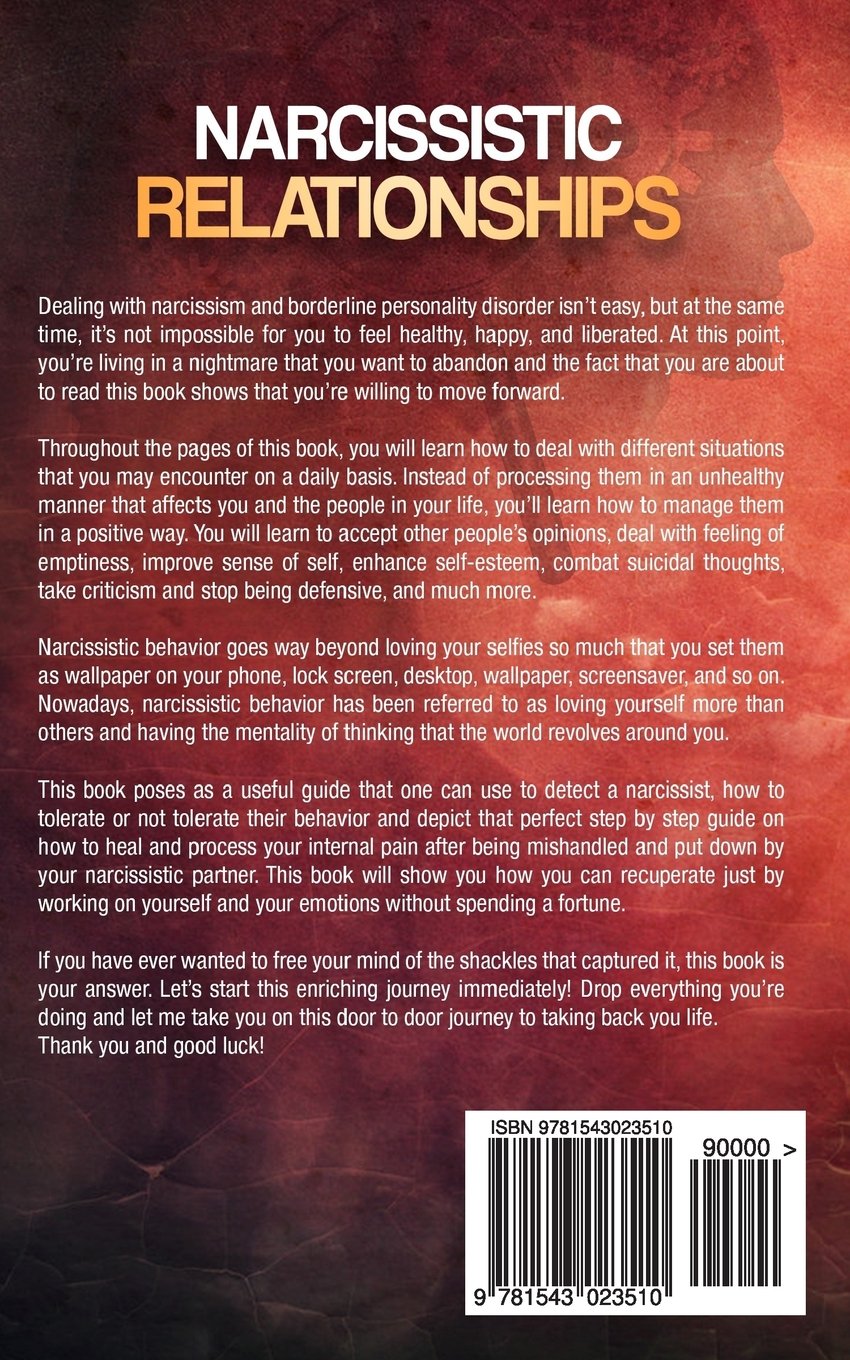 NARCISSISTIC
RELATIONSHIPS

Dealing with narcissism and borderline personality disorder isn't easy, but at the same time, it's not impossible for you to feel healthy, happy, and liberated. At this point, you're living in a nightmare that you want to abandon and the fact that you are about to read this book shows that you're willing to move forward.

Throughout the pages of this book, you will learn how to deal with different situations that you may encounter on a daily basis. Instead of processing them in an unhealthy manner that affects you and the people in your life, you'll learn how to manage them in a positive way. You will learn to accept other people's opinions, deal with feeling of emptiness, improve sense of self, enhance self-esteem, combat suicidal thoughts, take criticism and stop being defensive, and much more.

Narcissistic behavior goes way beyond loving your selfies so much that you set them as wallpaper on your phone, lock screen, desktop, wallpaper, screensaver, and so on. Nowadays, narcissistic behavior has been referred to as loving yourself more than others and having the mentality of thinking that the world revolves around you.

This book poses as a useful guide that one can use to detect a narcissist, how to tolerate or not tolerate their behavior and depict that perfect step by step guide on how to heal and process your internal pain after being mishandled and put down by your narcissistic partner. This book will show you how you can recuperate just by working on yourself and your emotions without spending a fortune.

If you have ever wanted to free your mind of the shackles that captured it, this book is your answer. Let's start this enriching journey immediately! Drop everything you're doing and let me take you on this door to door journey to taking back you life. Thank you and good luck!

ISBN 9781543023510
90000 >
9 781543 023510